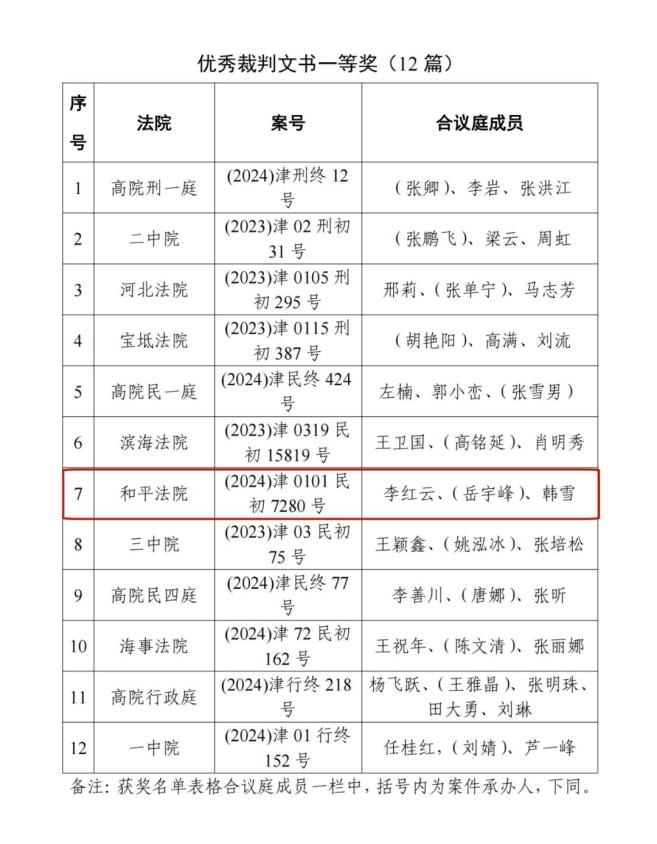 优秀裁判文书一等奖（12 篇）

| 序号 | 法院 | 案号 | 合议庭成员 |
|---|---|---|---|
| 1 | 高院刑一庭 | (2024)津刑终 12 号 | （张卿）、李岩、张洪江 |
| 2 | 二中院 | (2023)津 02 刑初 31 号 | （张鹏飞）、梁云、周虹 |
| 3 | 河北法院 | (2023)津 0105 刑初 295 号 | 邢莉、（张单宁）、马志芳 |
| 4 | 宝坻法院 | (2023)津 0115 刑初 387 号 | （胡艳阳）、高满、刘流 |
| 5 | 高院民一庭 | (2024)津民终 424 号 | 左楠、郭小峦、（张雪男） |
| 6 | 滨海法院 | (2023)津 0319 民初 15819 号 | 王卫国、（高铭延）、肖明秀 |
| 7 | 和平法院 | (2024)津 0101 民初 7280 号 | 李红云、（岳宇峰）、韩雪 |
| 8 | 三中院 | (2023)津 03 民初 75 号 | 王颖鑫、（姚泓冰）、张培松 |
| 9 | 高院民四庭 | (2024)津民终 77 号 | 李善川、（唐娜）、张昕 |
| 10 | 海事法院 | (2024)津 72 民初 162 号 | 王祝年、（陈文清）、张丽娜 |
| 11 | 高院行政庭 | (2024)津行终 218 号 | 杨飞跃、（王雅晶）、张明珠、田大勇、刘琳 |
| 12 | 一中院 | (2024)津 01 行终 152 号 | 任桂红，（刘婧）、芦一峰 |

备注：获奖名单表格合议庭成员一栏中，括号内为案件承办人，下同。